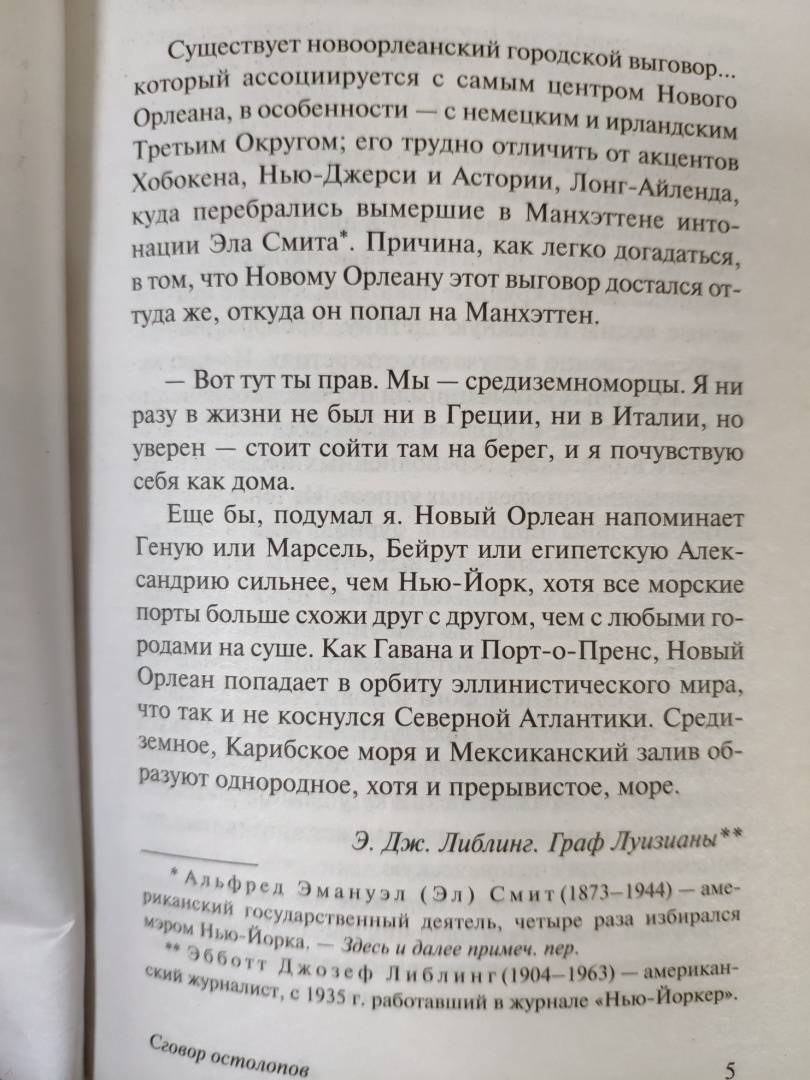 Существует новоорлеанский городской выговор... который ассоциируется с самым центром Нового Орлеана, в особенности — с немецким и ирландским Третьим Округом; его трудно отличить от акцентов Хобокена, Нью-Джерси и Астории, Лонг-Айленда, куда перебрались вымершие в Манхэттене интонации Эла Смита*. Причина, как легко догадаться, в том, что Новому Орлеану этот выговор достался оттуда же, откуда он попал на Манхэттен.

— Вот тут ты прав. Мы — средиземноморцы. Я ни разу в жизни не был ни в Греции, ни в Италии, но уверен — стоит сойти там на берег, и я почувствую себя как дома.

Еще бы, подумал я. Новый Орлеан напоминает Геную или Марсель, Бейрут или египетскую Александрию сильнее, чем Нью-Йорк, хотя все морские порты больше схожи друг с другом, чем с любыми городами на суше. Как Гавана и Порт-о-Пренс, Новый Орлеан попадает в орбиту эллинистического мира, что так и не коснулся Северной Атлантики. Средиземное, Карибское моря и Мексиканский залив образуют однородное, хотя и прерывистое, море.

Э. Дж. Либлинг. Граф Луизианы**

* Альфред Эмануэл (Эл) Смит (1873–1944) — американский государственный деятель, четыре раза избирался мэром Нью-Йорка. — Здесь и далее примеч. пер.

** Эбботт Джозеф Либлинг (1904–1963) — американский журналист, с 1935 г. работавший в журнале «Нью-Йоркер».

Сговор остолопов

5